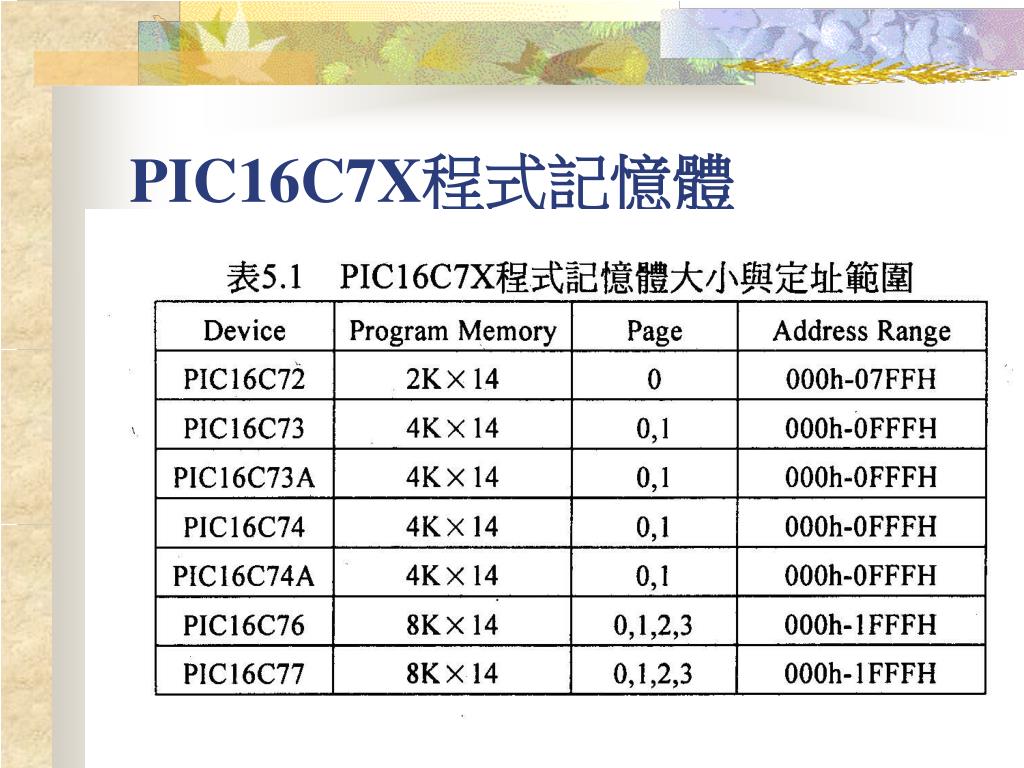 PIC16C7X程式記憶體

表5.1　PIC16C7X程式記憶體大小與定址範圍

| Device | Program Memory | Page | Address Range |
|---|---|---|---|
| PIC16C72 | 2K×14 | 0 | 000h-07FFH |
| PIC16C73 | 4K×14 | 0,1 | 000h-0FFFH |
| PIC16C73A | 4K×14 | 0,1 | 000h-0FFFH |
| PIC16C74 | 4K×14 | 0,1 | 000h-0FFFH |
| PIC16C74A | 4K×14 | 0,1 | 000h-0FFFH |
| PIC16C76 | 8K×14 | 0,1,2,3 | 000h-1FFFH |
| PIC16C77 | 8K×14 | 0,1,2,3 | 000h-1FFFH |